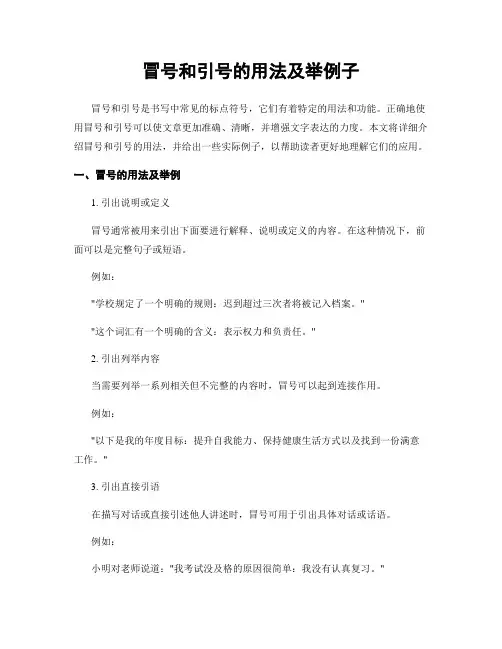 冒号和引号的用法及举例子

冒号和引号是书写中常见的标点符号，它们有着特定的用法和功能。正确地使用冒号和引号可以使文章更加准确、清晰，并增强文字表达的力度。本文将详细介绍冒号和引号的用法，并给出一些实际例子，以帮助读者更好地理解它们的应用。

一、冒号的用法及举例

1. 引出说明或定义

冒号通常被用来引出下面要进行解释、说明或定义的内容。在这种情况下，前面可以是完整句子或短语。

例如：

"学校规定了一个明确的规则：迟到超过三次者将被记入档案。"

"这个词汇有一个明确的含义：表示权力和负责任。"

2. 引出列举内容

当需要列举一系列相关但不完整的内容时，冒号可以起到连接作用。

例如：

"以下是我的年度目标：提升自我能力、保持健康生活方式以及找到一份满意工作。"

3. 引出直接引语

在描写对话或直接引述他人讲述时，冒号可用于引出具体对话或话语。

例如：

小明对老师说道："我考试没及格的原因很简单：我没有认真复习。"